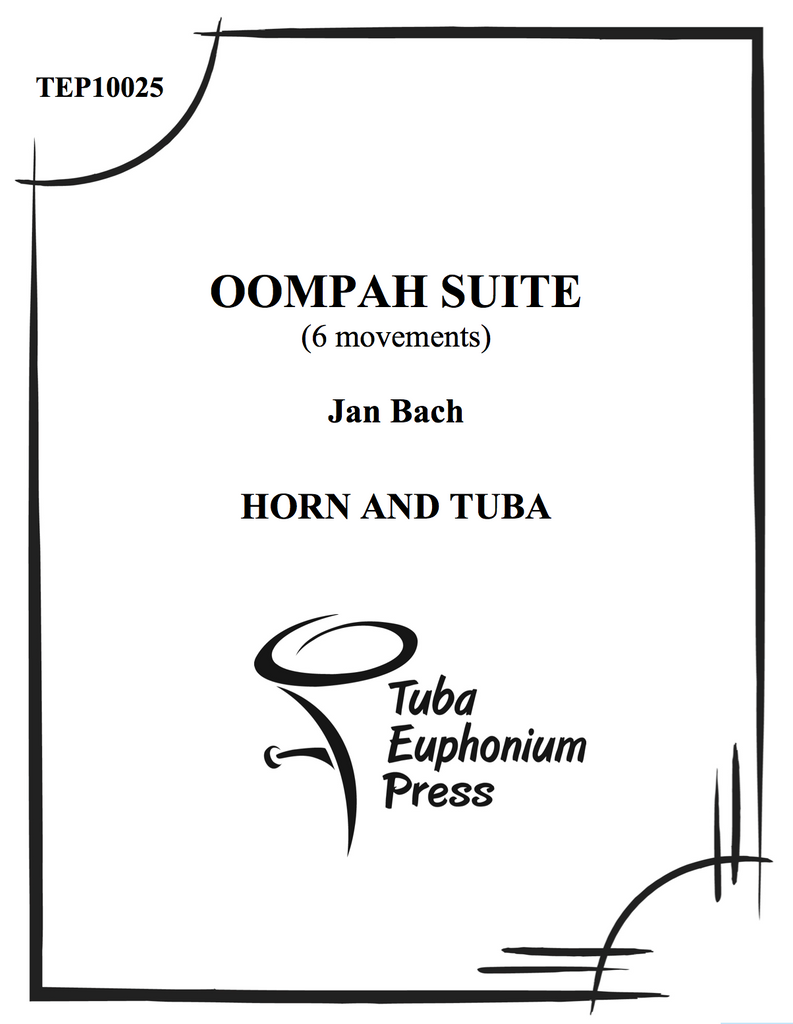 TEP10025

OOMPAH SUITE
(6 movements)

Jan Bach

HORN AND TUBA

Tuba
Euphonium
Press